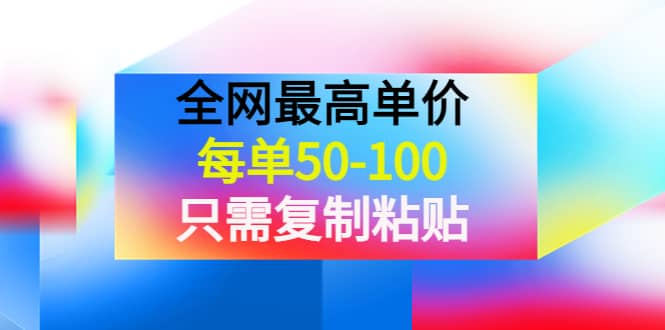 全网最高单价
每单50-100
只需复制粘贴